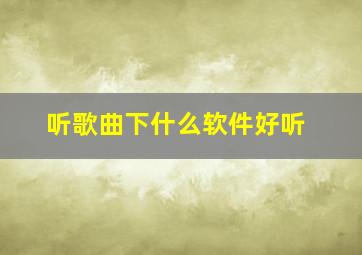 听歌曲下什么软件好听